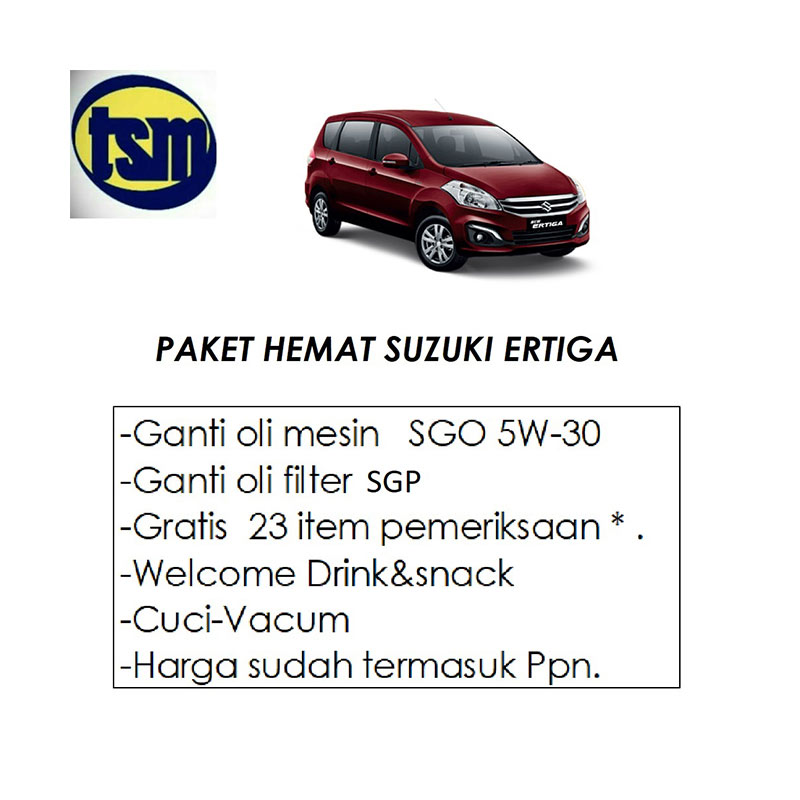 tsm

ERTIGA

PAKET HEMAT SUZUKI ERTIGA

-Ganti oli mesin SGO 5W-30
-Ganti oli filter SGP
-Gratis 23 item pemeriksaan * .
-Welcome Drink&snack
-Cuci-Vacum
-Harga sudah termasuk Ppn.